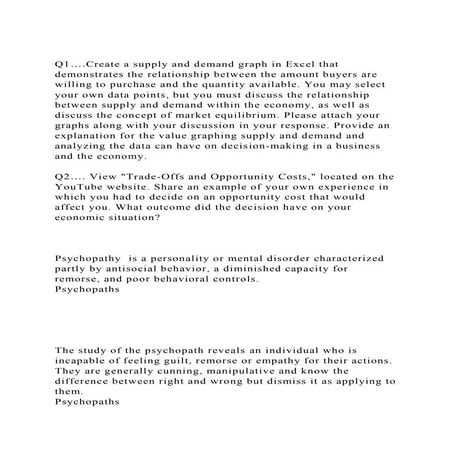 Q1....Create a supply and demand graph in Excel that demonstrates the relationship between the amount buyers are willing to purchase and the quantity available. You may select your own data points, but you must discuss the relationship between supply and demand within the economy, as well as discuss the concept of market equilibrium. Please attach your graphs along with your discussion in your response. Provide an explanation for the value graphing supply and demand and analyzing the data can have on decision-making in a business and the economy.

Q2.... View "Trade-Offs and Opportunity Costs," located on the YouTube website. Share an example of your own experience in which you had to decide on an opportunity cost that would affect you. What outcome did the decision have on your economic situation?

Psychopathy is a personality or mental disorder characterized partly by antisocial behavior, a diminished capacity for remorse, and poor behavioral controls.
Psychopaths

The study of the psychopath reveals an individual who is incapable of feeling guilt, remorse or empathy for their actions. They are generally cunning, manipulative and know the difference between right and wrong but dismiss it as applying to them.
Psychopaths